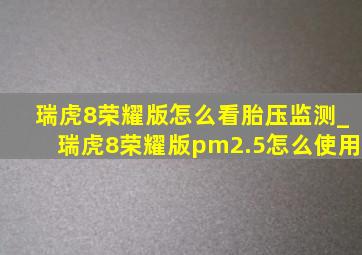 瑞虎8荣耀版怎么看胎压监测_瑞虎8荣耀版pm2.5怎么使用